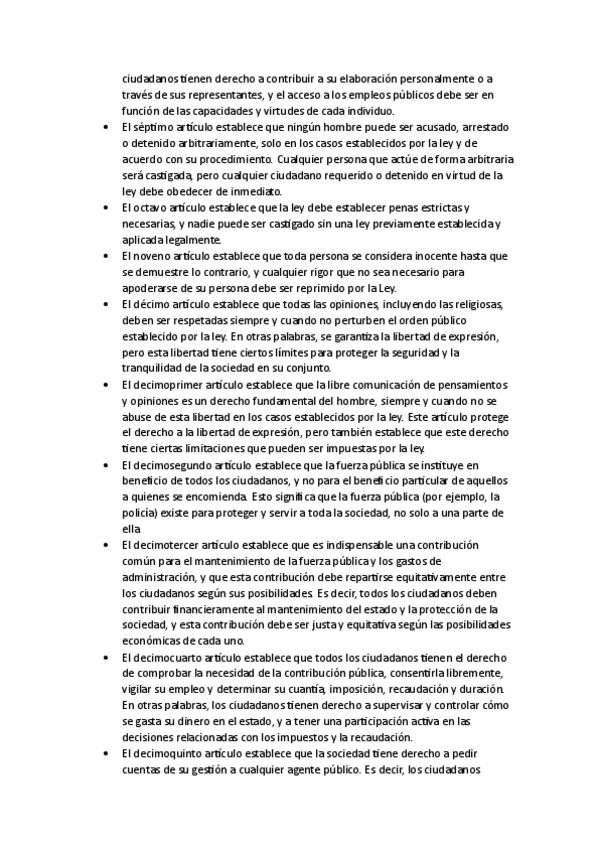 ciudadanos tienen derecho a contribuir a su elaboración personalmente o a través de sus representantes, y el acceso a los empleos públicos debe ser en función de las capacidades y virtudes de cada individuo.

• El séptimo artículo establece que ningún hombre puede ser acusado, arrestado o detenido arbitrariamente, solo en los casos establecidos por la ley y de acuerdo con su procedimiento. Cualquier persona que actúe de forma arbitraria será castigada, pero cualquier ciudadano requerido o detenido en virtud de la ley debe obedecer de inmediato.

• El octavo artículo establece que la ley debe establecer penas estrictas y necesarias, y nadie puede ser castigado sin una ley previamente establecida y aplicada legalmente.

• El noveno artículo establece que toda persona se considera inocente hasta que se demuestre lo contrario, y cualquier rigor que no sea necesario para apoderarse de su persona debe ser reprimido por la Ley.

• El décimo artículo establece que todas las opiniones, incluyendo las religiosas, deben ser respetadas siempre y cuando no perturben el orden público establecido por la ley. En otras palabras, se garantiza la libertad de expresión, pero esta libertad tiene ciertos límites para proteger la seguridad y la tranquilidad de la sociedad en su conjunto.

• El decimoprimer artículo establece que la libre comunicación de pensamientos y opiniones es un derecho fundamental del hombre, siempre y cuando no se abuse de esta libertad en los casos establecidos por la ley. Este artículo protege el derecho a la libertad de expresión, pero también establece que este derecho tiene ciertas limitaciones que pueden ser impuestas por la ley.

• El decimosegundo artículo establece que la fuerza pública se instituye en beneficio de todos los ciudadanos, y no para el beneficio particular de aquellos a quienes se encomienda. Esto significa que la fuerza pública (por ejemplo, la policía) existe para proteger y servir a toda la sociedad, no solo a una parte de ella

• El decimotercer artículo establece que es indispensable una contribución común para el mantenimiento de la fuerza pública y los gastos de administración, y que esta contribución debe repartirse equitativamente entre los ciudadanos según sus posibilidades. Es decir, todos los ciudadanos deben contribuir financieramente al mantenimiento del estado y la protección de la sociedad, y esta contribución debe ser justa y equitativa según las posibilidades económicas de cada uno.

• El decimocuarto artículo establece que todos los ciudadanos tienen el derecho de comprobar la necesidad de la contribución pública, consentirla libremente, vigilar su empleo y determinar su cuantía, imposición, recaudación y duración. En otras palabras, los ciudadanos tienen derecho a supervisar y controlar cómo se gasta su dinero en el estado, y a tener una participación activa en las decisiones relacionadas con los impuestos y la recaudación.

• El decimoquinto artículo establece que la sociedad tiene derecho a pedir cuentas de su gestión a cualquier agente público. Es decir, los ciudadanos